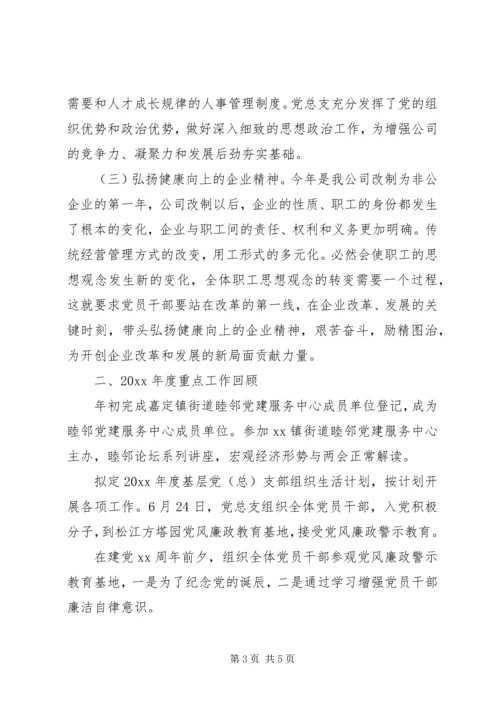 需要和人才成长规律的人事管理制度。党总支充分发挥了党的组织优势和政治优势，做好深入细致的思想政治工作，为增强公司的竞争力、凝聚力和发展后劲夯实基础。

（三）弘扬健康向上的企业精神。今年是我公司改制为非公企业的第一年，公司改制以后，企业的性质、职工的身份都发生了根本的变化，企业与职工间的责任、权利和义务更加明确。传统经营管理方式的改变，用工形式的多元化。必然会使职工的思想观念发生新的变化，全体职工思想观念的转变需要一个过程，这就要求党员干部要站在改革的第一线，在企业改革、发展的关键时刻，带头弘扬健康向上的企业精神，艰苦奋斗，励精图治，为开创企业改革和发展的新局面贡献力量。

二、20xx 年度重点工作回顾

年初完成嘉定镇街道睦邻党建服务中心成员单位登记，成为睦邻党建服务中心成员单位。参加 xx 镇街道睦邻党建服务中心主办，睦邻论坛系列讲座，宏观经济形势与两会正常解读。

拟定 20xx 年度基层党（总）支部组织生活计划，按计划开展各项工作。6 月 24 日，党总支组织全体党员干部，入党积极分子，到松江方塔园党风廉政教育基地，接受党风廉政警示教育。

在建党 xx 周年前夕，组织全体党员干部参观党风廉政警示教育基地，一是为了纪念党的诞辰，二是通过学习增强党员干部廉洁自律意识。

第 3 页 共 5 页